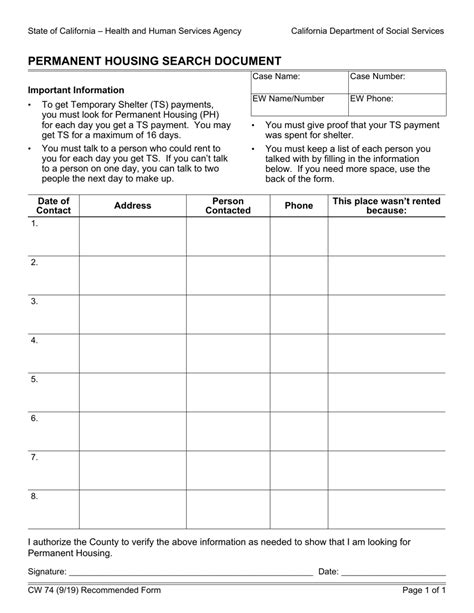 State of California – Health and Human Services Agency

California Department of Social Services

PERMANENT HOUSING SEARCH DOCUMENT

| Case Name: | Case Number: |
|---|---|
| EW Name/Number | EW Phone: |

Important Information

• To get Temporary Shelter (TS) payments, you must look for Permanent Housing (PH) for each day you get a TS payment. You may get TS for a maximum of 16 days.

• You must talk to a person who could rent to you for each day you get TS. If you can't talk to a person on one day, you can talk to two people the next day to make up.

• You must give proof that your TS payment was spent for shelter.

• You must keep a list of each person you talked with by filling in the information below. If you need more space, use the back of the form.

| Date of Contact | Address | Person Contacted | Phone | This place wasn't rented because: |
|---|---|---|---|---|
| 1. | | | | |
| 2. | | | | |
| 3. | | | | |
| 4. | | | | |
| 5. | | | | |
| 6. | | | | |
| 7. | | | | |
| 8. | | | | |

I authorize the County to verify the above information as needed to show that I am looking for Permanent Housing.

Signature: ______ Date: ______

CW 74 (9/19) Recommended Form

Page 1 of 1